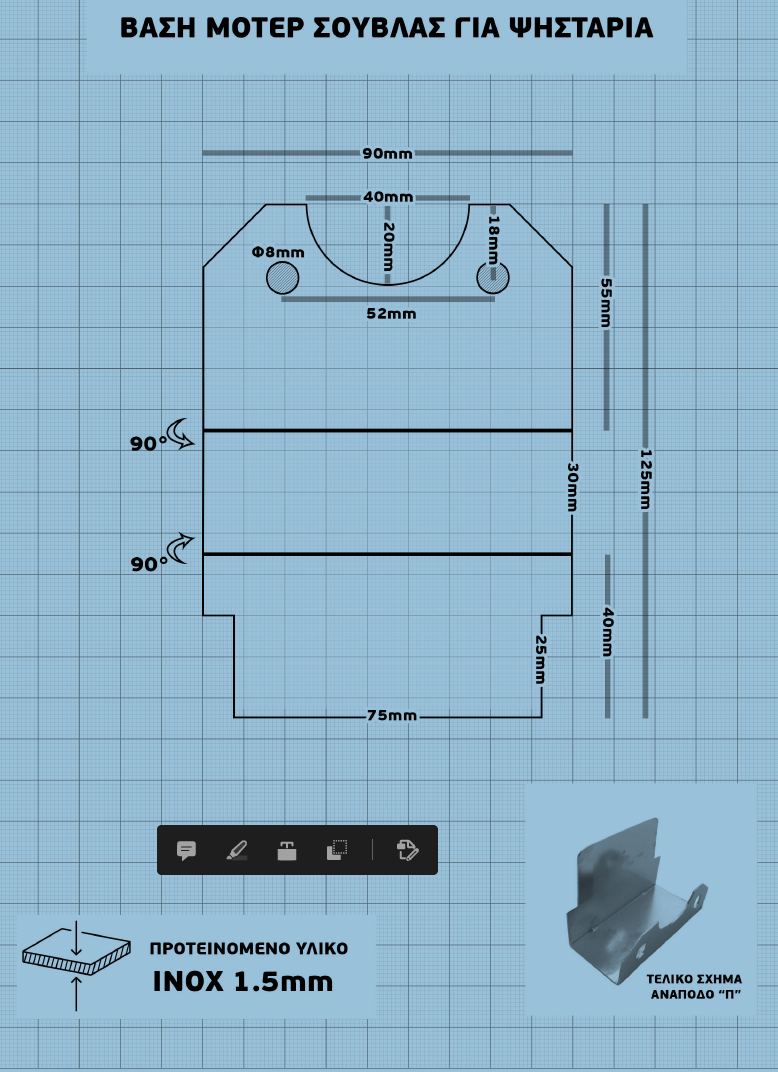 ΒΑΣΗ ΜΟΤΕΡ ΣΟΥΒΛΑΣ ΓΙΑ ΨΗΣΤΑΡΙΑ

90mm

40mm

20mm

18mm

Φ8mm

52mm

55mm

125mm

90°

30mm

90°

40mm

25mm

75mm

ΠΡΟΤΕΙΝΟΜΕΝΟ ΥΛΙΚΟ

INOX 1.5mm

ΤΕΛΙΚΟ ΣΧΗΜΑ
ΑΝΑΠΟΔΟ "Π"